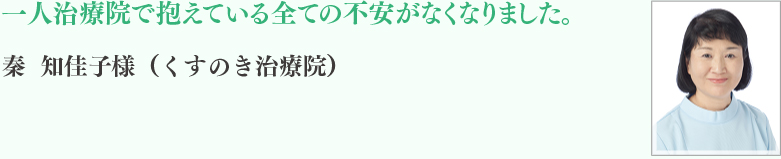 一人治療院で抱えている全ての不安がなくなりました。

秦　知佳子様（くすのき治療院）